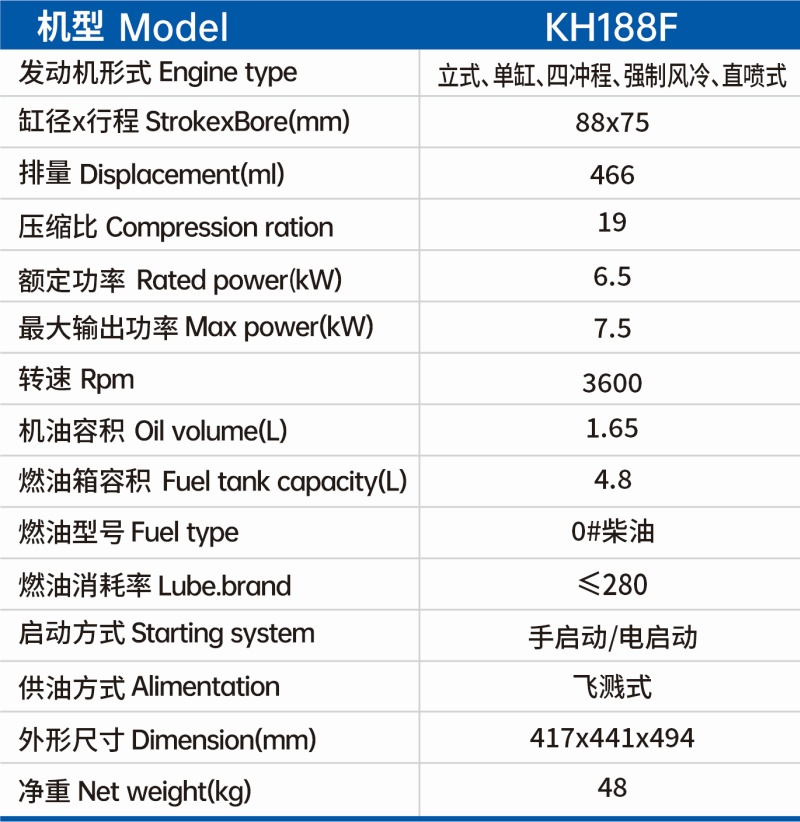 | 机型 Model | KH188F |
|---|---|
| 发动机形式 Engine type | 立式、单缸、四冲程、强制风冷、直喷式 |
| 缸径x行程 StrokexBore(mm) | 88x75 |
| 排量 Displacement(ml) | 466 |
| 压缩比 Compression ration | 19 |
| 额定功率 Rated power(kW) | 6.5 |
| 最大输出功率 Max power(kW) | 7.5 |
| 转速 Rpm | 3600 |
| 机油容积 Oil volume(L) | 1.65 |
| 燃油箱容积 Fuel tank capacity(L) | 4.8 |
| 燃油型号 Fuel type | 0#柴油 |
| 燃油消耗率 Lube.brand | ≤280 |
| 启动方式 Starting system | 手启动/电启动 |
| 供油方式 Alimentation | 飞溅式 |
| 外形尺寸 Dimension(mm) | 417x441x494 |
| 净重 Net weight(kg) | 48 |